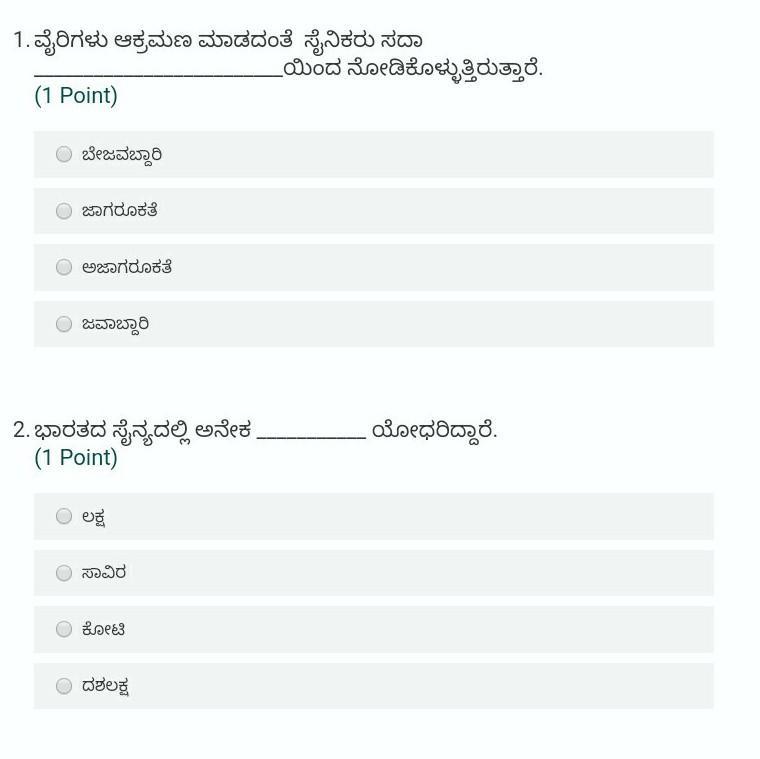 1. ವೈರಿಗಳು ಆಕ್ರಮಣ ಮಾಡದಂತೆ ಸೈನಿಕರು ಸದಾ ______________________ಯಿಂದ ನೋಡಿಕೊಳ್ಳುತ್ತಿರುತ್ತಾರೆ.
(1 Point)

ಬೇಜವಬ್ದಾರಿ

ಜಾಗರೂಕತೆ

ಅಜಾಗರೂಕತೆ

ಜವಾಬ್ದಾರಿ

2. ಭಾರತದ ಸೈನ್ಯದಲ್ಲಿ ಅನೇಕ __________ ಯೋಧರಿದ್ದಾರೆ.
(1 Point)

ಲಕ್ಷ

ಸಾವಿರ

ಕೋಟಿ

ದಶಲಕ್ಷ